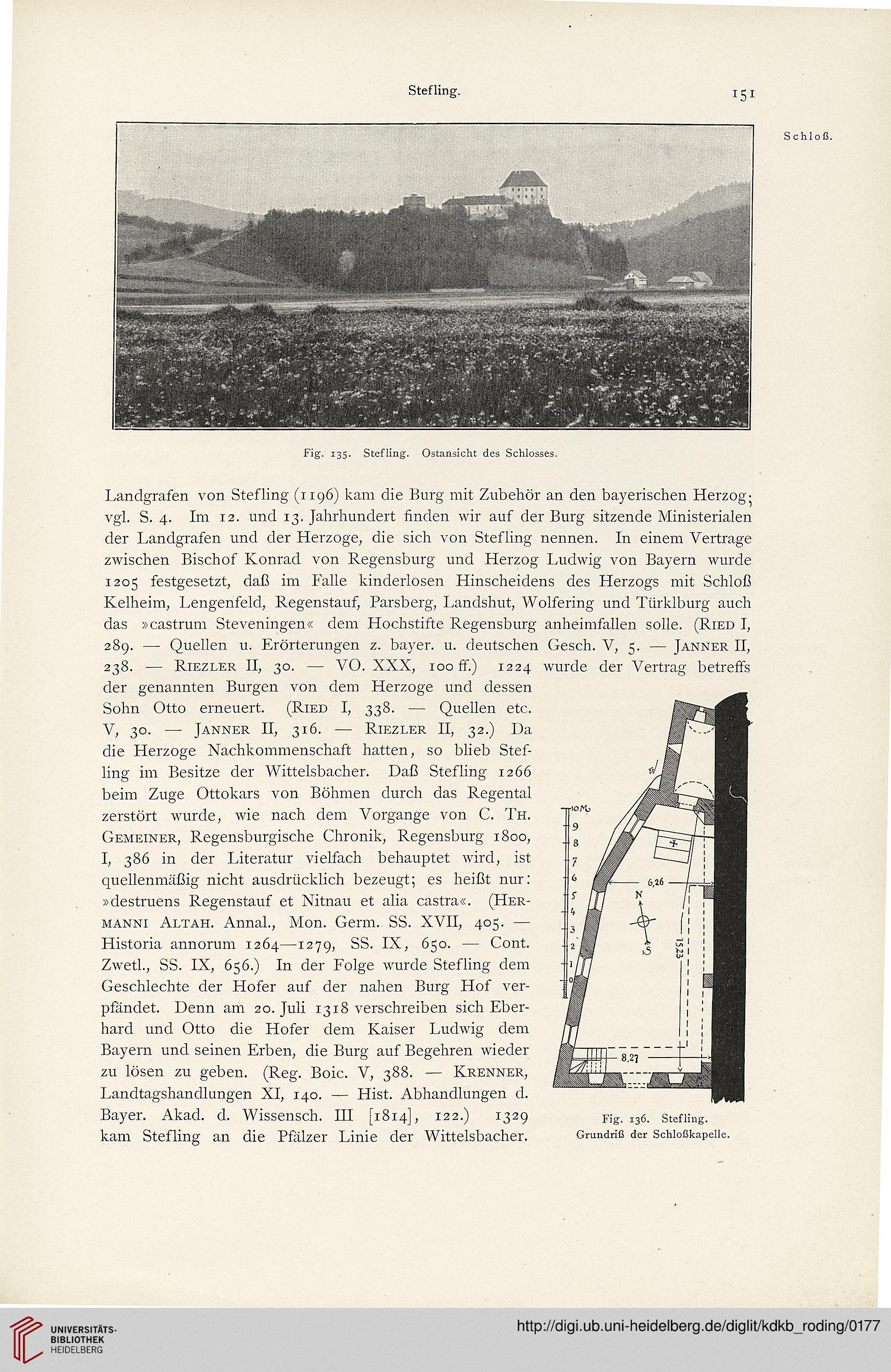 Stefling.

151

Schloß.

Fig. 135. Stefling. Ostansicht des Schlosses.

Landgrafen von Stefling (1196) kam die Burg mit Zubehör an den bayerischen Herzog; vgl. S. 4. Im 12. und 13. Jahrhundert finden wir auf der Burg sitzende Ministerialen der Landgrafen und der Herzoge, die sich von Stefling nennen. In einem Vertrage zwischen Bischof Konrad von Regensburg und Herzog Ludwig von Bayern wurde 1205 festgesetzt, daß im Falle kinderlosen Hinscheidens des Herzogs mit Schloß Kelheim, Lengenfeld, Regenstauf, Parsberg, Landshut, Wolfering und Türklburg auch das »castrum Steveningen« dem Hochstifte Regensburg anheimfallen solle. (Ried I, 289. — Quellen u. Erörterungen z. bayer. u. deutschen Gesch. V, 5. — Janner II, 238. — Riezler II, 30. — VO. XXX, 100 ff.) 1224 wurde der Vertrag betreffs der genannten Burgen von dem Herzoge und dessen Sohn Otto erneuert. (Ried I, 338. — Quellen etc. V, 30. — Janner II, 316. — Riezler II, 32.) Da die Herzoge Nachkommenschaft hatten, so blieb Stefling im Besitze der Wittelsbacher. Daß Stefling 1266 beim Zuge Ottokars von Böhmen durch das Regental zerstört wurde, wie nach dem Vorgange von C. Th. Gemeiner, Regensburgische Chronik, Regensburg 1800, I, 386 in der Literatur vielfach behauptet wird, ist quellenmäßig nicht ausdrücklich bezeugt; es heißt nur: »destruens Regenstauf et Nitnau et alia castra«. (Hermanni Altah. Annal., Mon. Germ. SS. XVII, 405. — Historia annorum 1264—1279, SS. IX, 650. — Cont. Zwetl., SS. IX, 656.) In der Folge wurde Stefling dem Geschlechte der Hofer auf der nahen Burg Hof verpfändet. Denn am 20. Juli 1318 verschreiben sich Eberhard und Otto die Hofer dem Kaiser Ludwig dem Bayern und seinen Erben, die Burg auf Begehren wieder zu lösen zu geben. (Reg. Boic. V, 388. — Krenner, Landtagshandlungen XI, 140. — Hist. Abhandlungen d. Bayer. Akad. d. Wissensch. III [1814], 122.) 1329 kam Stefling an die Pfälzer Linie der Wittelsbacher.

10M 9 8 7 6 5 4 3 2 1 0
6,26
N
S
15,23
8,27

Fig. 136. Stefling. Grundriß der Schloßkapelle.

UNIVERSITÄTS-BIBLIOTHEK HEIDELBERG

http://digi.ub.uni-heidelberg.de/diglit/kdkb_roding/0177